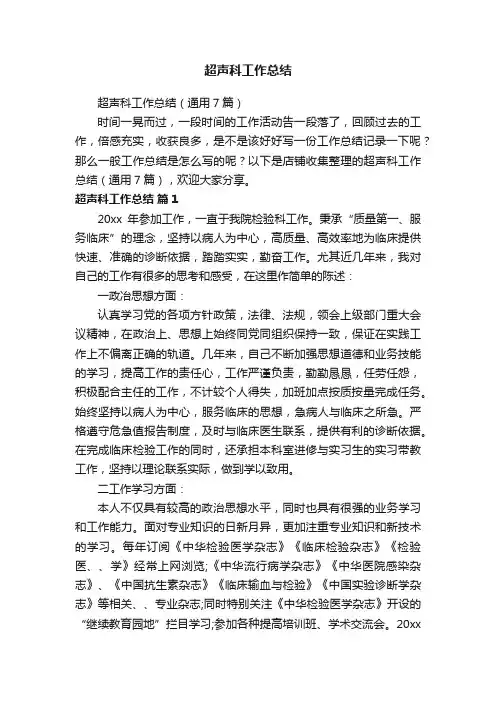 超声科工作总结

超声科工作总结（通用7篇）

时间一晃而过，一段时间的工作活动告一段落了，回顾过去的工作，倍感充实，收获良多，是不是该好好写一份工作总结记录一下呢？那么一般工作总结是怎么写的呢？以下是店铺收集整理的超声科工作总结（通用7篇），欢迎大家分享。

超声科工作总结 篇1

20xx 年参加工作，一直于我院检验科工作。秉承“质量第一、服务临床”的理念，坚持以病人为中心，高质量、高效率地为临床提供快速、准确的诊断依据，踏踏实实，勤奋工作。尤其近几年来，我对自己的工作有很多的思考和感受，在这里作简单的陈述：

一政治思想方面：

认真学习党的各项方针政策，法律、法规，领会上级部门重大会议精神，在政治上、思想上始终同党同组织保持一致，保证在实践工作上不偏离正确的轨道。几年来，自己不断加强思想道德和业务技能的学习，提高工作的责任心，工作严谨负责，勤勤恳恳，任劳任怨，积极配合主任的工作，不计较个人得失，加班加点按质按量完成任务。始终坚持以病人为中心，服务临床的思想，急病人与临床之所急。严格遵守危急值报告制度，及时与临床医生联系，提供有利的诊断依据。在完成临床检验工作的同时，还承担本科室进修与实习生的实习带教工作，坚持以理论联系实际，做到学以致用。

二工作学习方面：

本人不仅具有较高的政治思想水平，同时也具有很强的业务学习和工作能力。面对专业知识的日新月异，更加注重专业知识和新技术的学习。每年订阅《中华检验医学杂志》《临床检验杂志》《检验医、学》经常上网浏览;《中华流行病学杂志》《中华医院感染杂志》、《中国抗生素杂志》《临床输血与检验》《中国实验诊断学杂志》等相关、、专业杂志;同时特别关注《中华检验医学杂志》开设的“继续教育园地”栏目学习;参加各种提高培训班、学术交流会。20xx